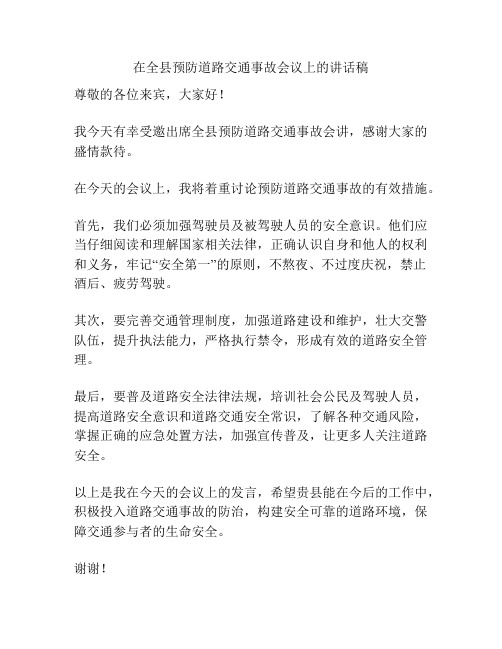 在全县预防道路交通事故会议上的讲话稿

尊敬的各位来宾，大家好！

我今天有幸受邀出席全县预防道路交通事故会讲，感谢大家的盛情款待。

在今天的会议上，我将着重讨论预防道路交通事故的有效措施。

首先，我们必须加强驾驶员及被驾驶人员的安全意识。他们应当仔细阅读和理解国家相关法律，正确认识自身和他人的权利和义务，牢记“安全第一”的原则，不熬夜、不过度庆祝，禁止酒后、疲劳驾驶。

其次，要完善交通管理制度，加强道路建设和维护，壮大交警队伍，提升执法能力，严格执行禁令，形成有效的道路安全管理。

最后，要普及道路安全法律法规，培训社会公民及驾驶人员，提高道路安全意识和道路交通安全常识，了解各种交通风险，掌握正确的应急处置方法，加强宣传普及，让更多人关注道路安全。

以上是我在今天的会议上的发言，希望贵县能在今后的工作中，积极投入道路交通事故的防治，构建安全可靠的道路环境，保障交通参与者的生命安全。

谢谢！